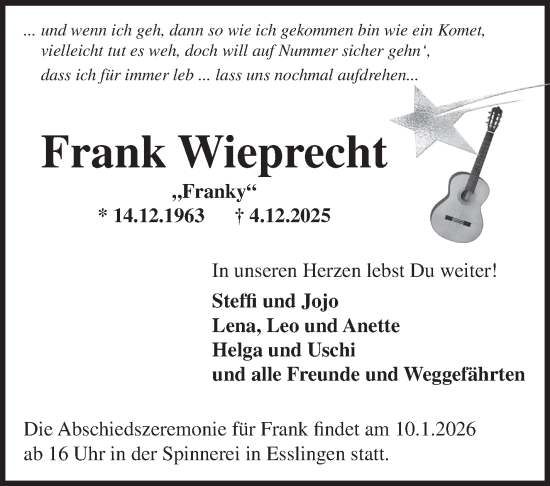 ... und wenn ich geh, dann so wie ich gekommen bin wie ein Komet, vielleicht tut es weh, doch will auf Nummer sicher gehn‘, dass ich für immer leb ... lass uns nochmal aufdrehen...

Frank Wieprecht

„Franky“

* 14.12.1963 † 4.12.2025

In unseren Herzen lebst Du weiter!

Steffi und Jojo
Lena, Leo und Anette
Helga und Uschi
und alle Freunde und Weggefährten

Die Abschiedszeremonie für Frank findet am 10.1.2026 ab 16 Uhr in der Spinnerei in Esslingen statt.